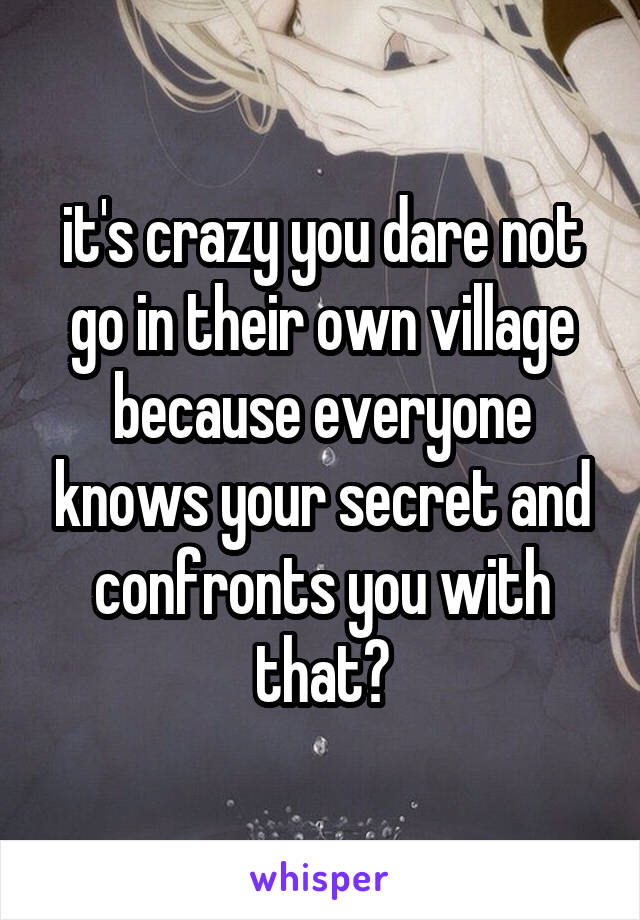 it's crazy you dare not go in their own village because everyone knows your secret and confronts you with that?

whisper